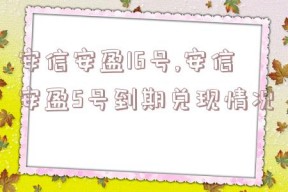 安信安盈16号,安信安盈5号到期兑现情况